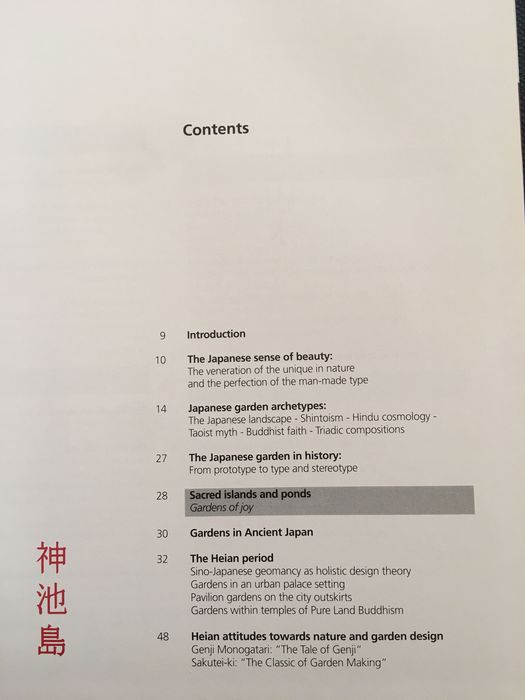 Contents

9 Introduction

10 The Japanese sense of beauty:
The veneration of the unique in nature
and the perfection of the man-made type

14 Japanese garden archetypes:
The Japanese landscape - Shintoism - Hindu cosmology -
Taoist myth - Buddhist faith - Triadic compositions

27 The Japanese garden in history:
From prototype to type and stereotype

28 Sacred islands and ponds
Gardens of joy

30 Gardens in Ancient Japan

32 The Heian period
Sino-Japanese geomancy as holistic design theory
Gardens in an urban palace setting
Pavilion gardens on the city outskirts
Gardens within temples of Pure Land Buddhism

48 Heian attitudes towards nature and garden design
Genji Monogatari: "The Tale of Genji"
Sakutei-ki: "The Classic of Garden Making"

神
池
島